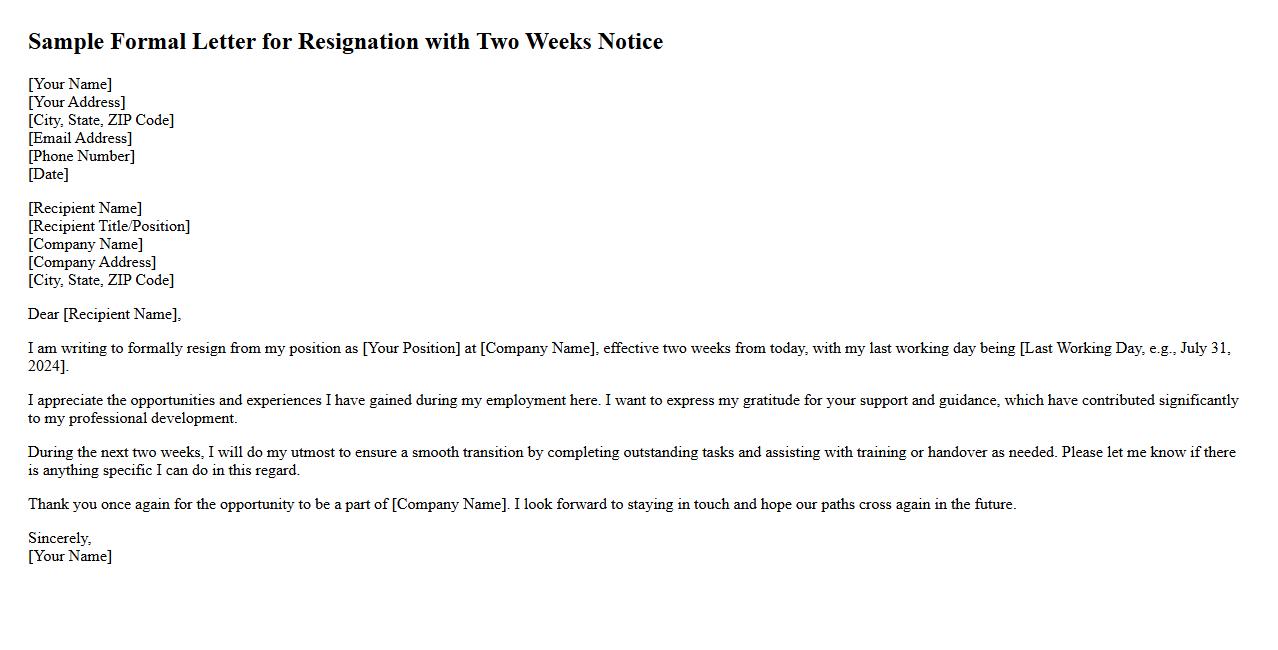 Sample Formal Letter for Resignation with Two Weeks Notice

[Your Name]
[Your Address]
[City, State, ZIP Code]
[Email Address]
[Phone Number]
[Date]

[Recipient Name]
[Recipient Title/Position]
[Company Name]
[Company Address]
[City, State, ZIP Code]

Dear [Recipient Name],

I am writing to formally resign from my position as [Your Position] at [Company Name], effective two weeks from today, with my last working day being [Last Working Day, e.g., July 31, 2024].

I appreciate the opportunities and experiences I have gained during my employment here. I want to express my gratitude for your support and guidance, which have contributed significantly to my professional development.

During the next two weeks, I will do my utmost to ensure a smooth transition by completing outstanding tasks and assisting with training or handover as needed. Please let me know if there is anything specific I can do in this regard.

Thank you once again for the opportunity to be a part of [Company Name]. I look forward to staying in touch and hope our paths cross again in the future.

Sincerely,
[Your Name]